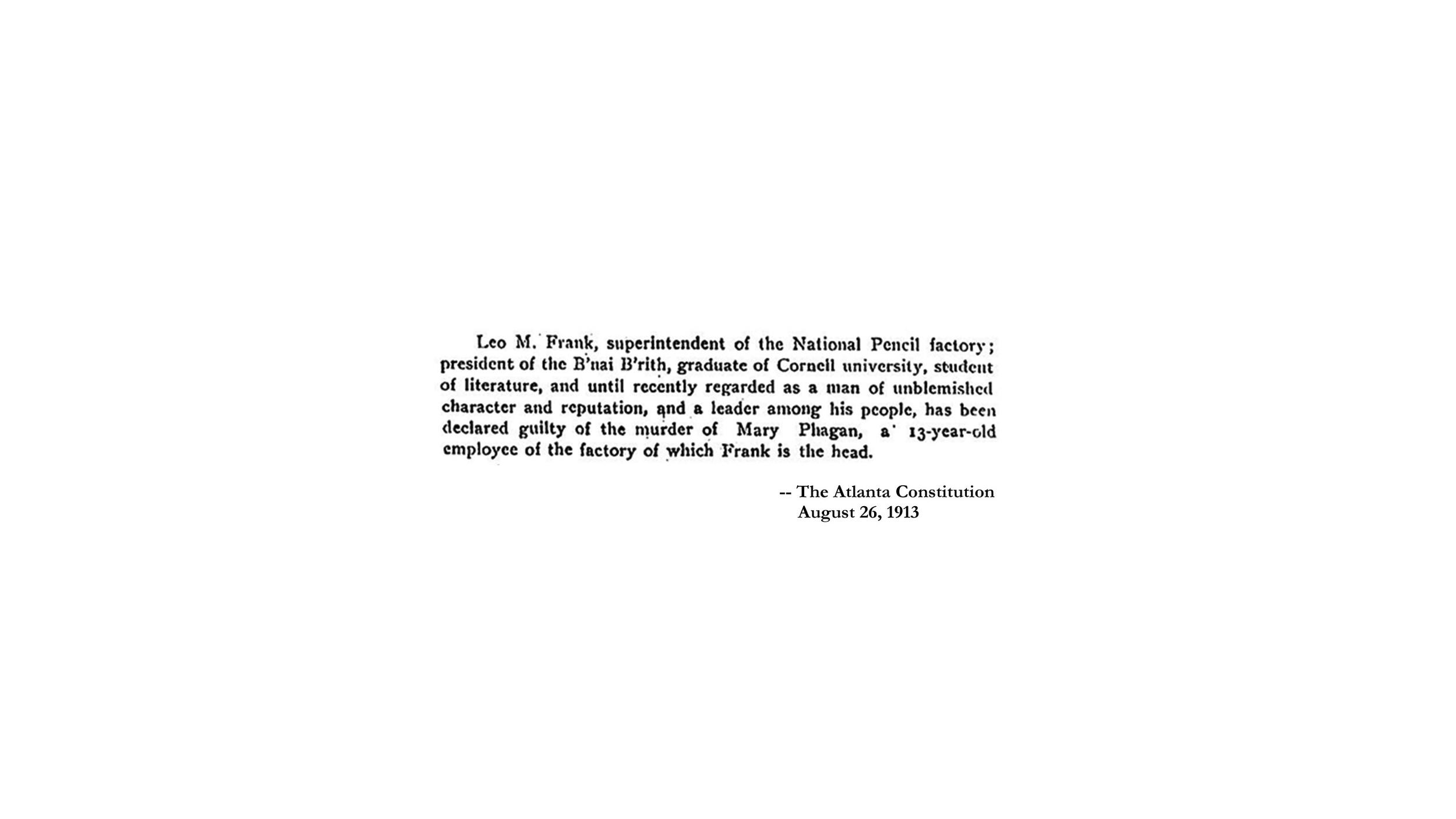 Leo M. Frank, superintendent of the National Pencil factory; president of the B'nai B'rith, graduate of Cornell university, student of literature, and until recently regarded as a man of unblemished character and reputation, and a leader among his people, has been declared guilty of the murder of Mary Phagan, a 13-year-old employee of the factory of which Frank is the head.

-- The Atlanta Constitution
August 26, 1913